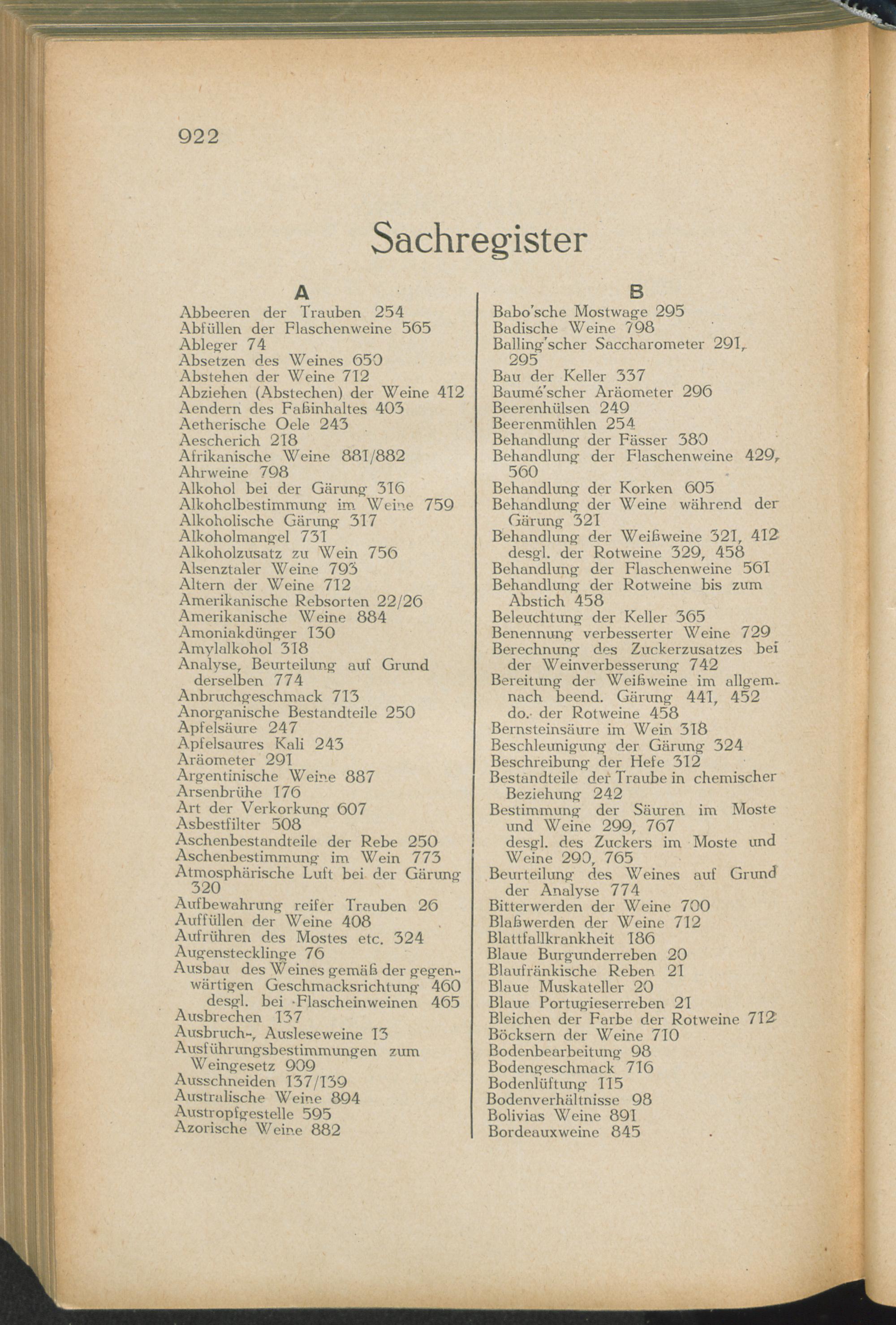 922

Sachregister

A

Abbeeren der Trauben 254
Abfüllen der Flaschenweine 565
Ableger 74
Absetzen des Weines 650
Abstehen der Weine 712
Abziehen (Abstechen) der Weine 412
Aendern des Faßinhaltes 403
Aetherische Oele 243
Aescherich 218
Afrikanische Weine 881/882
Ahrweine 798
Alkohol bei der Gärung 316
Alkoholbestimmung im Weine 759
Alkoholische Gärung 317
Alkoholmangel 731
Alkoholzusatz zu Wein 756
Alsenztaler Weine 793
Altern der Weine 712
Amerikanische Rebsorten 22/26
Amerikanische Weine 884
Amoniakdünger 130
Amylalkohol 318
Analyse, Beurteilung auf Grund derselben 774
Anbruchgeschmack 713
Anorganische Bestandteile 250
Apfelsäure 247
Apfelsaures Kali 243
Aräometer 291
Argentinische Weine 887
Arsenbrühe 176
Art der Verkorkung 607
Asbestfilter 508
Aschenbestandteile der Rebe 250
Aschenbestimmung im Wein 773
Atmosphärische Luft bei der Gärung 320
Aufbewahrung reifer Trauben 26
Auffüllen der Weine 408
Aufrühren des Mostes etc. 324
Augenstecklinge 76
Ausbau des Weines gemäß der gegenwärtigen Geschmacksrichtung 460
desgl. bei Flascheinweinen 465
Ausbrechen 137
Ausbruch-, Ausleseweine 13
Ausführungsbestimmungen zum Weingesetz 909
Ausschneiden 137/139
Australische Weine 894
Austropfgestelle 595
Azorische Weine 882

B

Babo'sche Mostwage 295
Badische Weine 798
Balling'scher Saccharometer 291, 295
Bau der Keller 337
Baumé'scher Aräometer 296
Beerenhülsen 249
Beerenmühlen 254
Behandlung der Fässer 380
Behandlung der Flaschenweine 429, 560
Behandlung der Korken 605
Behandlung der Weine während der Gärung 321
Behandlung der Weißweine 321, 412
desgl. der Rotweine 329, 458
Behandlung der Flaschenweine 561
Behandlung der Rotweine bis zum Abstich 458
Beleuchtung der Keller 365
Benennung verbesserter Weine 729
Berechnung des Zuckerzusatzes bei der Weinverbesserung 742
Bereitung der Weißweine im allgem. nach beend. Gärung 441, 452
do. der Rotweine 458
Bernsteinsäure im Wein 318
Beschleunigung der Gärung 324
Beschreibung der Hefe 312
Bestandteile der Traube in chemischer Beziehung 242
Bestimmung der Säuren im Moste und Weine 299, 767
desgl. des Zuckers im Moste und Weine 290, 765
Beurteilung des Weines auf Grund der Analyse 774
Bitterwerden der Weine 700
Blaßwerden der Weine 712
Blattfallkrankheit 186
Blaue Burgunderreben 20
Blaufränkische Reben 21
Blaue Muskateller 20
Blaue Portugieserreben 21
Bleichen der Farbe der Rotweine 712
Böcksern der Weine 710
Bodenbearbeitung 98
Bodengeschmack 716
Bodenlüftung 115
Bodenverhältnisse 98
Bolivias Weine 891
Bordeauxweine 845